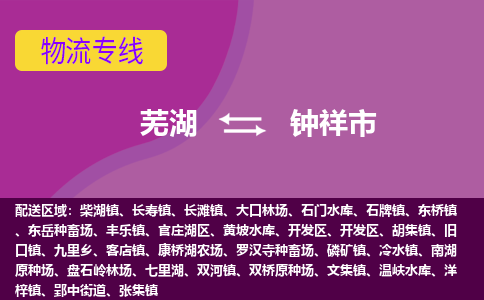 物流专线

芜湖 钟祥市

配送区域：柴湖镇、长寿镇、长滩镇、大口林场、石门水库、石牌镇、东桥镇、东岳种畜场、丰乐镇、官庄湖区、黄坡水库、开发区、开发区、胡集镇、旧口镇、九里乡、客店镇、康桥湖农场、罗汉寺种畜场、磷矿镇、冷水镇、南湖原种场、盘石岭林场、七里湖、双河镇、双桥原种场、文集镇、温峡水库、洋梓镇、郢中街道、张集镇